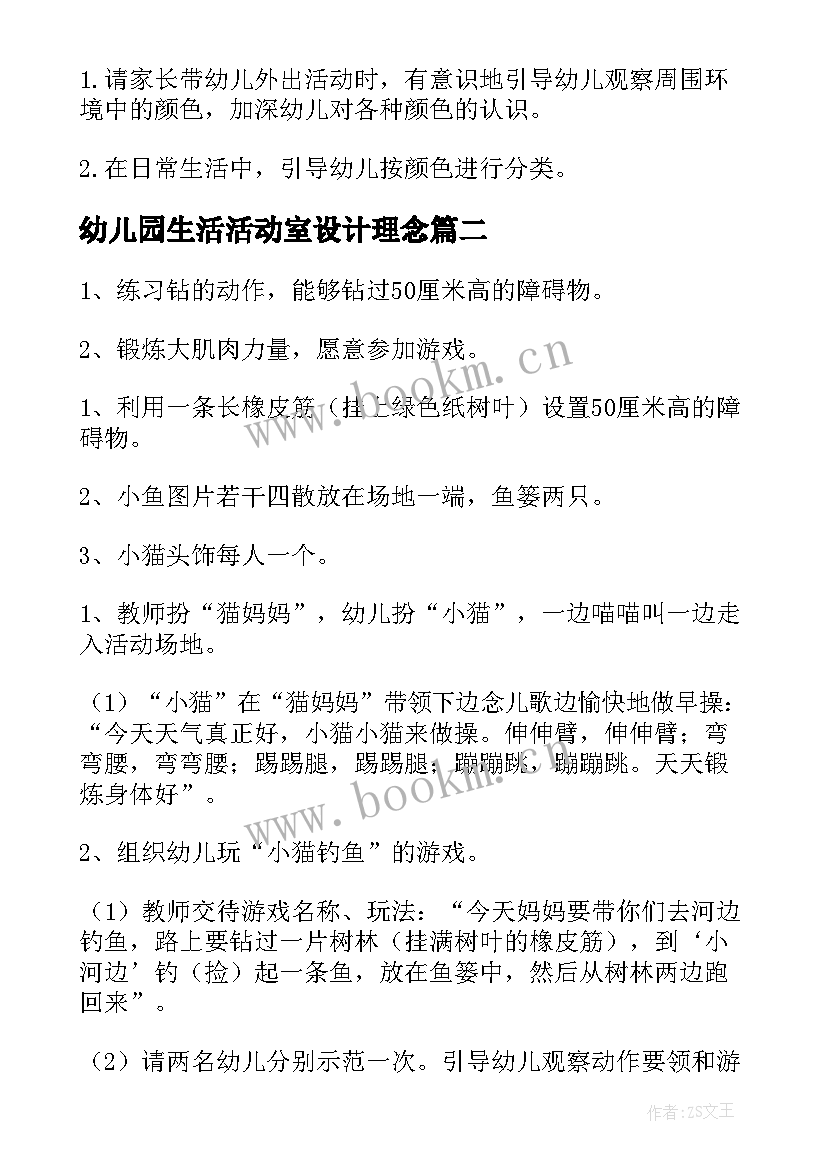 1.请家长带幼儿外出活动时，有意识地引导幼儿观察周围环境中的颜色，加深幼儿对各种颜色的认识。

2.在日常生活中，引导幼儿按颜色进行分类。

幼儿园生活活动室设计理念篇二

1、练习钻的动作，能够钻过50厘米高的障碍物。

2、锻炼大肌肉力量，愿意参加游戏。

1、利用一条长橡皮筋（挂上绿色纸树叶）设置50厘米高的障碍物。

2、小鱼图片若干四散放在场地一端，鱼篓两只。

3、小猫头饰每人一个。

1、教师扮“猫妈妈”，幼儿扮“小猫”，一边喵喵叫一边走入活动场地。

（1）“小猫”在“猫妈妈”带领下边念儿歌边愉快地做早操：“今天天气真正好，小猫小猫来做操。伸伸臂，伸伸臂；弯弯腰，弯弯腰；踢踢腿，踢踢腿；蹦蹦跳，蹦蹦跳。天天锻炼身体好”。

2、组织幼儿玩“小猫钓鱼”的游戏。

（1）教师交待游戏名称、玩法：“今天妈妈要带你们去河边钓鱼，路上要钻过一片树林（挂满树叶的橡皮筋），到‘小河边’钓（捡）起一条鱼，放在鱼篓中，然后从树林两边跑回来”。

（2）请两名幼儿分别示范一次。引导幼儿观察动作要领和游

www.bookm.cn

www.bookm.cn

作者：ZS文王